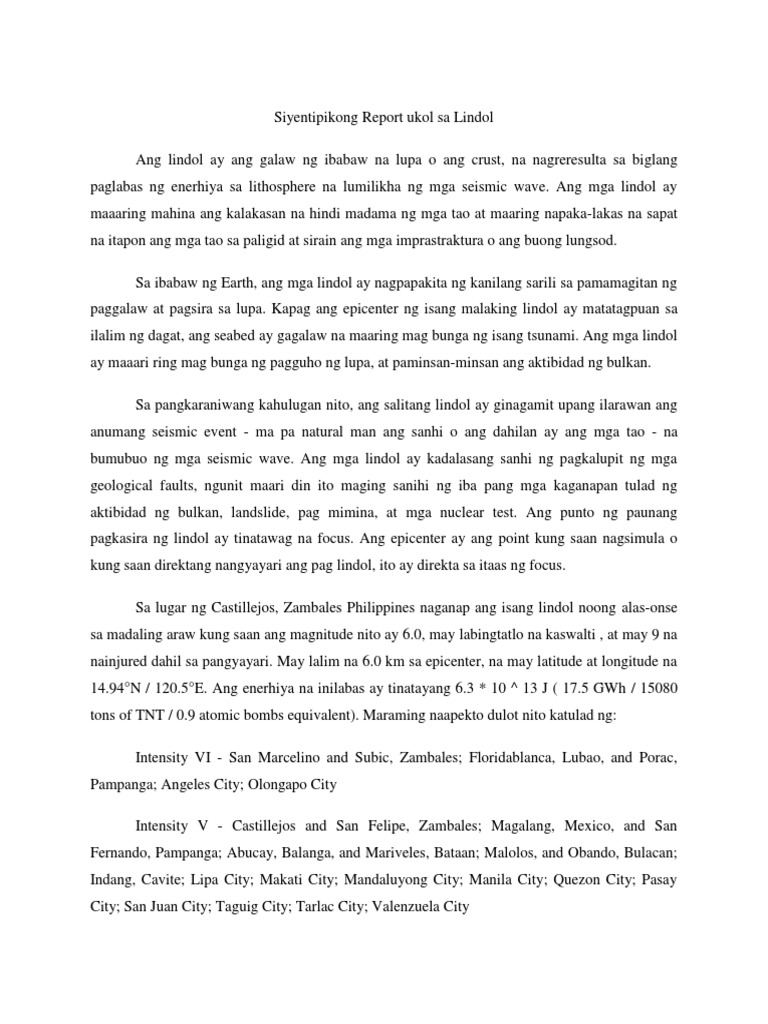 Siyentipikong Report ukol sa Lindol

Ang lindol ay ang galaw ng ibabaw na lupa o ang crust, na nagreresulta sa biglang paglabas ng enerhiya sa lithosphere na lumilikha ng mga seismic wave. Ang mga lindol ay maaaring mahina ang kalakasan na hindi madama ng mga tao at maaring napaka-lakas na sapat na itapon ang mga tao sa paligid at sirain ang mga imprastraktura o ang buong lungsod.

Sa ibabaw ng Earth, ang mga lindol ay nagpapakita ng kanilang sarili sa pamamagitan ng paggalaw at pagsira sa lupa. Kapag ang epicenter ng isang malaking lindol ay matatagpuan sa ilalim ng dagat, ang seabed ay gagalaw na maaring mag bunga ng isang tsunami. Ang mga lindol ay maaari ring mag bunga ng pagguho ng lupa, at paminsan-minsan ang aktibidad ng bulkan.

Sa pangkaraniwang kahulugan nito, ang salitang lindol ay ginagamit upang ilarawan ang anumang seismic event - ma pa natural man ang sanhi o ang dahilan ay ang mga tao - na bumubuo ng mga seismic wave. Ang mga lindol ay kadalasang sanhi ng pagkalupit ng mga geological faults, ngunit maari din ito maging sanihi ng iba pang mga kaganapan tulad ng aktibidad ng bulkan, landslide, pag mimina, at mga nuclear test. Ang punto ng paunang pagkasira ng lindol ay tinatawag na focus. Ang epicenter ay ang point kung saan nagsimula o kung saan direktang nangyayari ang pag lindol, ito ay direkta sa itaas ng focus.

Sa lugar ng Castillejos, Zambales Philippines naganap ang isang lindol noong alas-onse sa madaling araw kung saan ang magnitude nito ay 6.0, may labingtatlo na kaswalti , at may 9 na nainjured dahil sa pangyayari. May lalim na 6.0 km sa epicenter, na may latitude at longitude na 14.94°N / 120.5°E. Ang enerhiya na inilabas ay tinatayang 6.3 * 10 ^ 13 J ( 17.5 GWh / 15080 tons of TNT / 0.9 atomic bombs equivalent). Maraming naapekto dulot nito katulad ng:

Intensity VI - San Marcelino and Subic, Zambales; Floridablanca, Lubao, and Porac, Pampanga; Angeles City; Olongapo City

Intensity V - Castillejos and San Felipe, Zambales; Magalang, Mexico, and San Fernando, Pampanga; Abucay, Balanga, and Mariveles, Bataan; Malolos, and Obando, Bulacan; Indang, Cavite; Lipa City; Makati City; Mandaluyong City; Manila City; Quezon City; Pasay City; San Juan City; Taguig City; Tarlac City; Valenzuela City